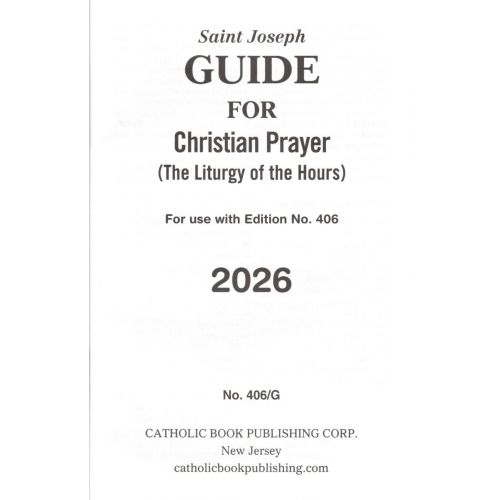 Saint Joseph
GUIDE
FOR
Christian Prayer
(The Liturgy of the Hours)

For use with Edition No. 406

2026

No. 406/G

CATHOLIC BOOK PUBLISHING CORP.
New Jersey
catholicbookpublishing.com